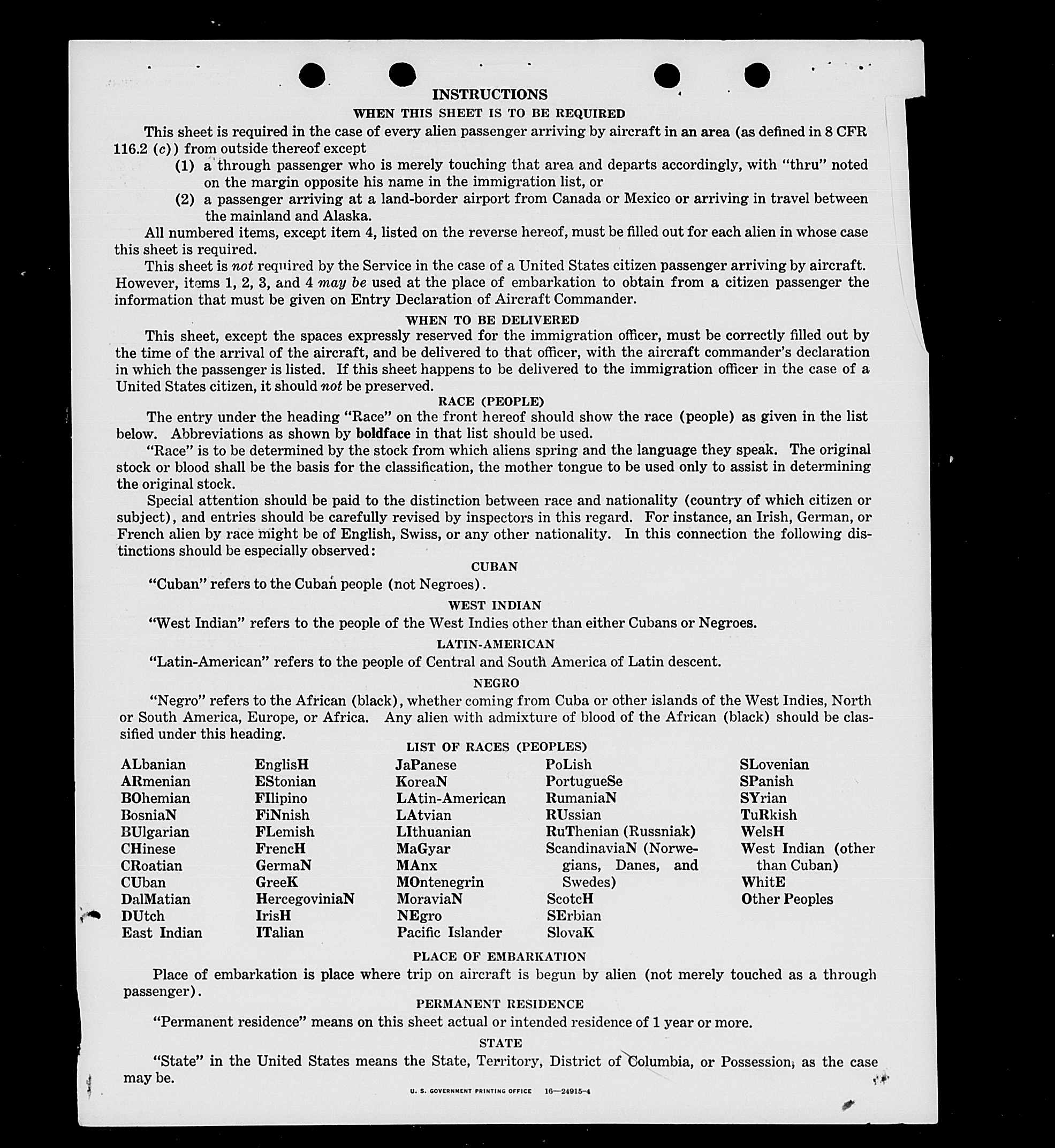 INSTRUCTIONS

WHEN THIS SHEET IS TO BE REQUIRED

This sheet is required in the case of every alien passenger arriving by aircraft in an area (as defined in 8 CFR 116.2 (c)) from outside thereof except

(1) a through passenger who is merely touching that area and departs accordingly, with "thru" noted on the margin opposite his name in the immigration list, or

(2) a passenger arriving at a land-border airport from Canada or Mexico or arriving in travel between the mainland and Alaska.

All numbered items, except item 4, listed on the reverse hereof, must be filled out for each alien in whose case this sheet is required.

This sheet is not required by the Service in the case of a United States citizen passenger arriving by aircraft. However, items 1, 2, 3, and 4 may be used at the place of embarkation to obtain from a citizen passenger the information that must be given on Entry Declaration of Aircraft Commander.

WHEN TO BE DELIVERED

This sheet, except the spaces expressly reserved for the immigration officer, must be correctly filled out by the time of the arrival of the aircraft, and be delivered to that officer, with the aircraft commander's declaration in which the passenger is listed. If this sheet happens to be delivered to the immigration officer in the case of a United States citizen, it should not be preserved.

RACE (PEOPLE)

The entry under the heading "Race" on the front hereof should show the race (people) as given in the list below. Abbreviations as shown by boldface in that list should be used.

"Race" is to be determined by the stock from which aliens spring and the language they speak. The original stock or blood shall be the basis for the classification, the mother tongue to be used only to assist in determining the original stock.

Special attention should be paid to the distinction between race and nationality (country of which citizen or subject), and entries should be carefully revised by inspectors in this regard. For instance, an Irish, German, or French alien by race might be of English, Swiss, or any other nationality. In this connection the following distinctions should be especially observed:

CUBAN

"Cuban" refers to the Cuban people (not Negroes).

WEST INDIAN

"West Indian" refers to the people of the West Indies other than either Cubans or Negroes.

LATIN-AMERICAN

"Latin-American" refers to the people of Central and South America of Latin descent.

NEGRO

"Negro" refers to the African (black), whether coming from Cuba or other islands of the West Indies, North or South America, Europe, or Africa. Any alien with admixture of blood of the African (black) should be classified under this heading.

LIST OF RACES (PEOPLES)

ALbanian
ARmenian
BOhemian
BosniaN
BUlgarian
CHinese
CRoatian
CUban
DalMatian
DUtch
East Indian

EnglisH
EStonian
FIlipino
FiNnish
FLemish
FrencH
GermaN
GreeK
HercegoviniaN
IrisH
ITalian

JaPanese
KoreaN
LAtin-American
LAtvian
LIthuanian
MaGyar
MAnx
MOntenegrin
MoraviaN
NEgro
Pacific Islander

PoLish
PortugueSe
RumaniaN
RUssian
RuThenian (Russniak)
ScandinaviaN (Norwegians, Danes, and Swedes)
ScotcH
SErbian
SlovaK

SLovenian
SPanish
SYrian
TuRkish
WelsH
West Indian (other than Cuban)
WhitE
Other Peoples

PLACE OF EMBARKATION

Place of embarkation is place where trip on aircraft is begun by alien (not merely touched as a through passenger).

PERMANENT RESIDENCE

"Permanent residence" means on this sheet actual or intended residence of 1 year or more.

STATE

"State" in the United States means the State, Territory, District of Columbia, or Possession, as the case may be.

U. S. GOVERNMENT PRINTING OFFICE 16—24915-4